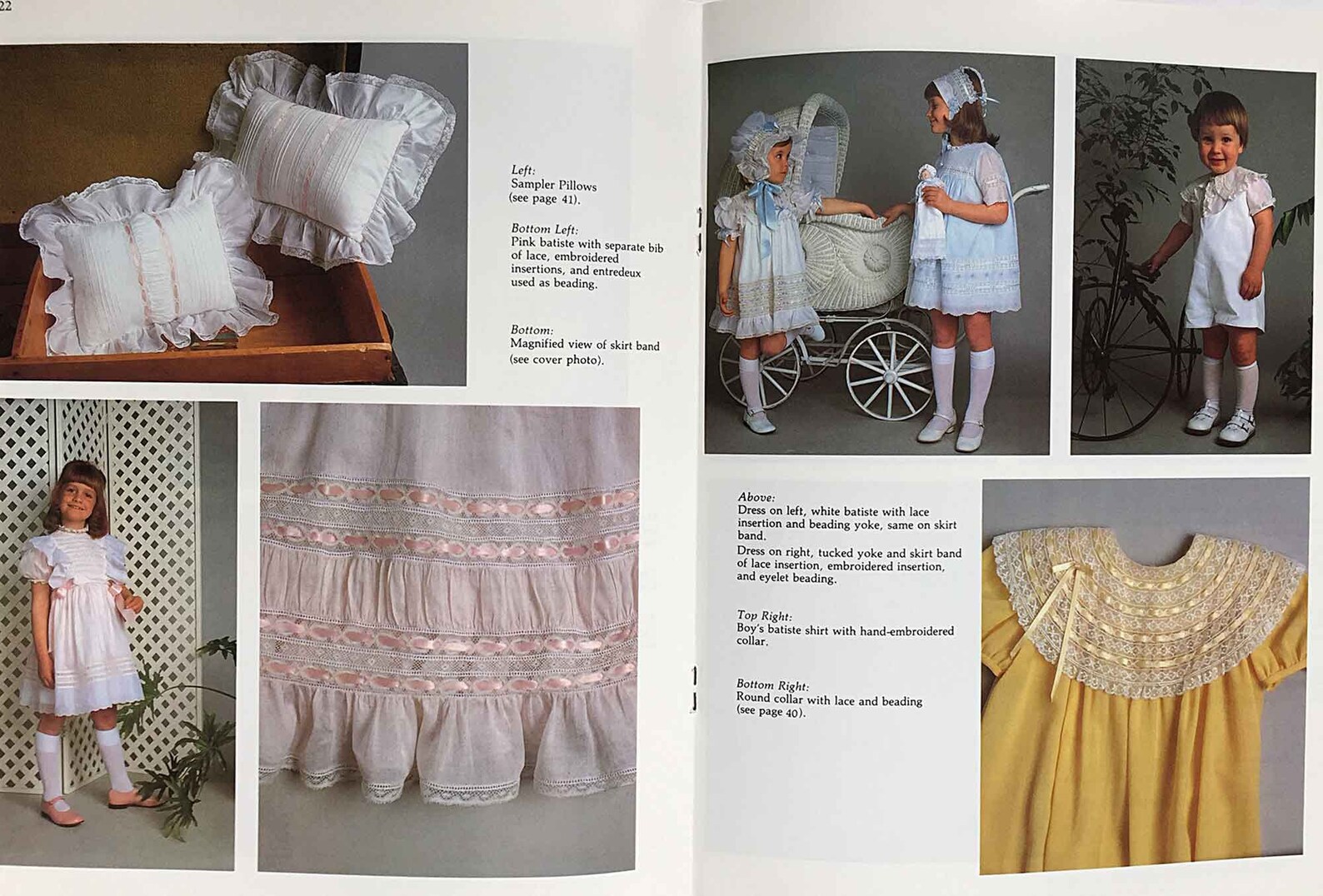 22

Left:
Sampler Pillows (see page 41).

Bottom Left:
Pink batiste with separate bib of lace, embroidered insertions, and entredeux used as beading.

Bottom:
Magnified view of skirt band (see cover photo).

Above:
Dress on left, white batiste with lace insertion and beading yoke, same on skirt band.
Dress on right, tucked yoke and skirt band of lace insertion, embroidered insertion, and eyelet beading.

Top Right:
Boy's batiste shirt with hand-embroidered collar.

Bottom Right:
Round collar with lace and beading (see page 40).